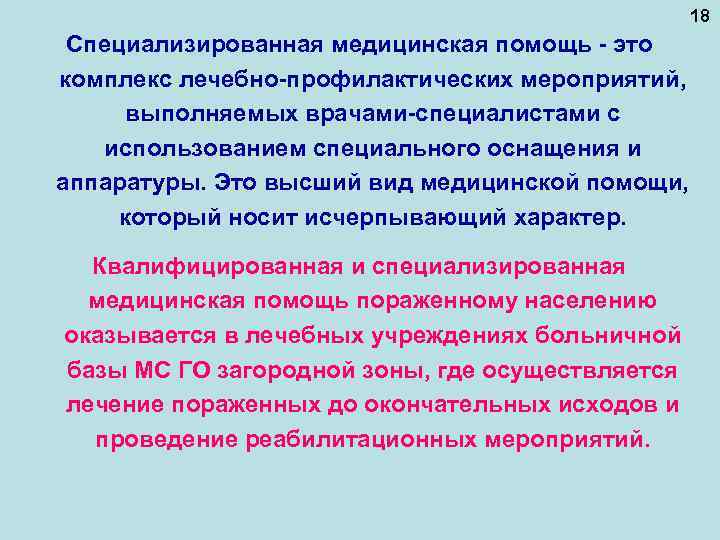 18

Специализированная медицинская помощь - это комплекс лечебно-профилактических мероприятий, выполняемых врачами-специалистами с использованием специального оснащения и аппаратуры. Это высший вид медицинской помощи, который носит исчерпывающий характер.

Квалифицированная и специализированная медицинская помощь пораженному населению оказывается в лечебных учреждениях больничной базы МС ГО загородной зоны, где осуществляется лечение пораженных до окончательных исходов и проведение реабилитационных мероприятий.